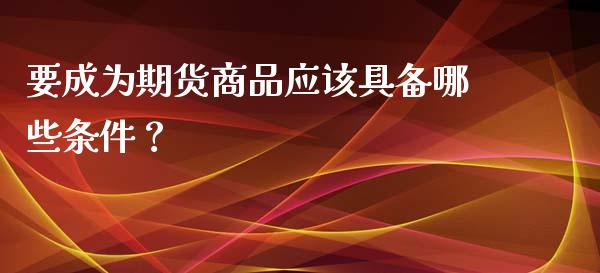 要成为期货商品应该具备哪些条件？